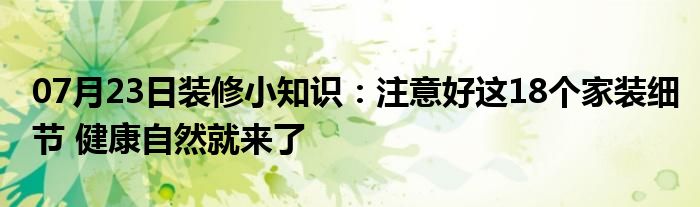 07月23日装修小知识：注意好这18个家装细节 健康自然就来了